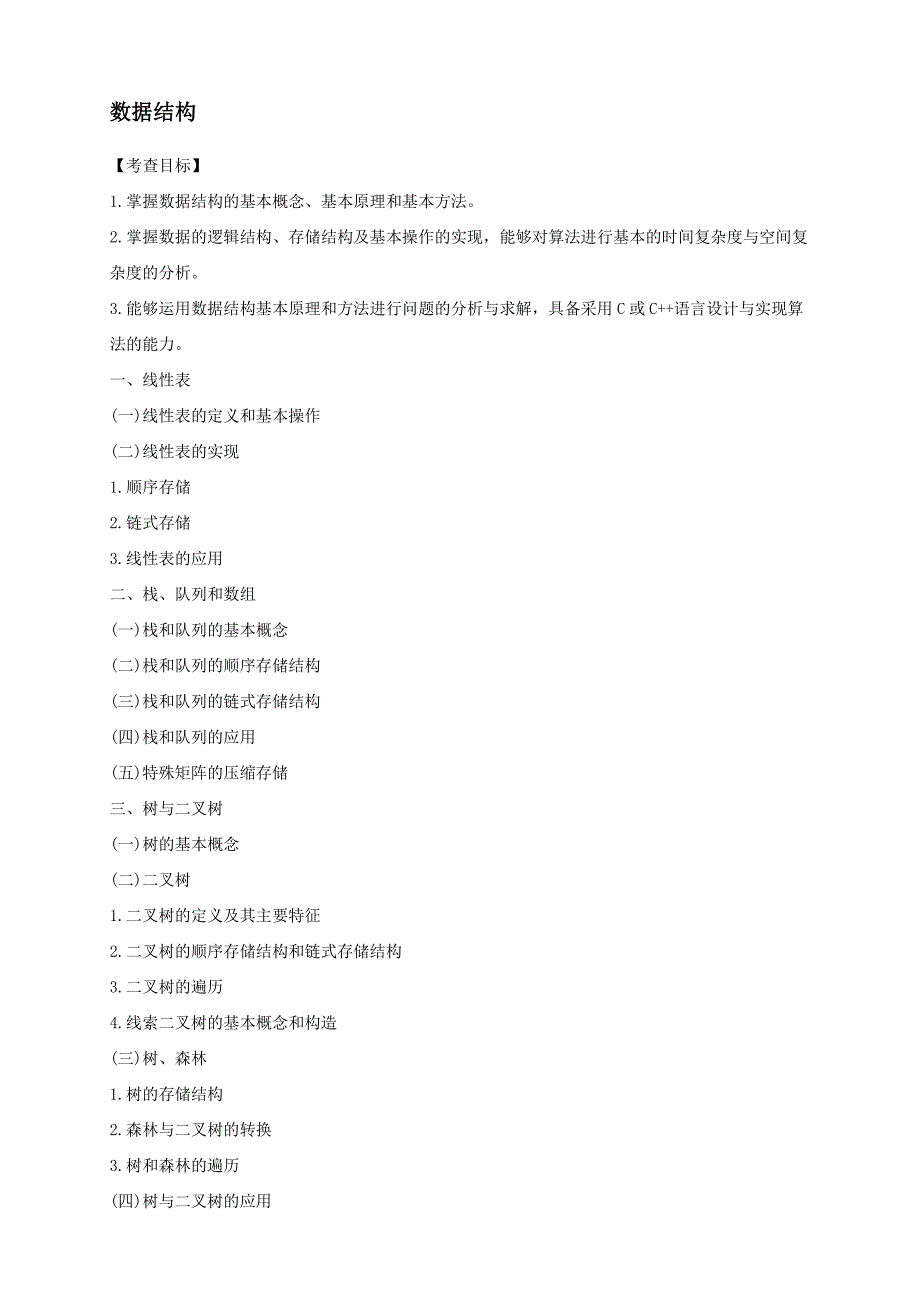 数据结构

【考查目标】

1.掌握数据结构的基本概念、基本原理和基本方法。

2.掌握数据的逻辑结构、存储结构及基本操作的实现，能够对算法进行基本的时间复杂度与空间复杂度的分析。

3.能够运用数据结构基本原理和方法进行问题的分析与求解，具备采用 C 或 C++语言设计与实现算法的能力。

一、线性表

(一)线性表的定义和基本操作

(二)线性表的实现

1.顺序存储

2.链式存储

3.线性表的应用

二、栈、队列和数组

(一)栈和队列的基本概念

(二)栈和队列的顺序存储结构

(三)栈和队列的链式存储结构

(四)栈和队列的应用

(五)特殊矩阵的压缩存储

三、树与二叉树

(一)树的基本概念

(二)二叉树

1.二叉树的定义及其主要特征

2.二叉树的顺序存储结构和链式存储结构

3.二叉树的遍历

4.线索二叉树的基本概念和构造

(三)树、森林

1.树的存储结构

2.森林与二叉树的转换

3.树和森林的遍历

(四)树与二叉树的应用